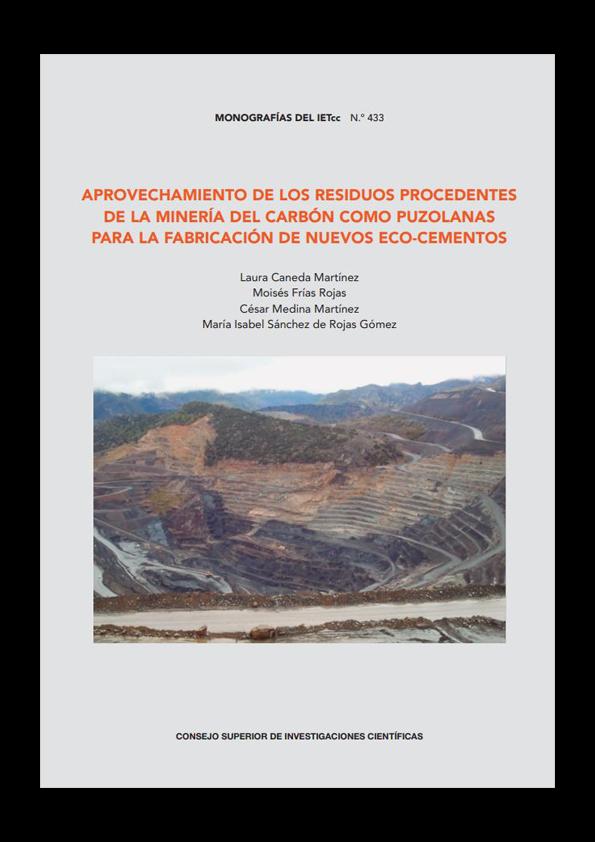 MONOGRAFÍAS DEL IETcc N.º 433

APROVECHAMIENTO DE LOS RESIDUOS PROCEDENTES DE LA MINERÍA DEL CARBÓN COMO PUZOLANAS PARA LA FABRICACIÓN DE NUEVOS ECO-CEMENTOS

Laura Caneda Martínez
Moisés Frías Rojas
César Medina Martínez
María Isabel Sánchez de Rojas Gómez

CONSEJO SUPERIOR DE INVESTIGACIONES CIENTÍFICAS